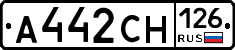 А 442 СН 126 RUS